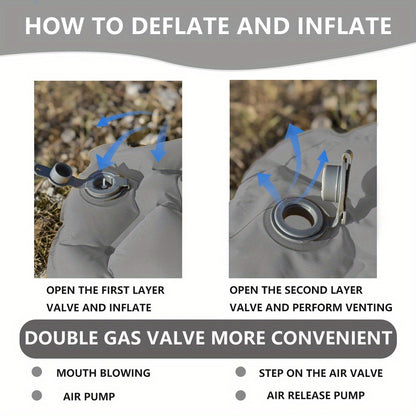 HOW TO DEFLATE AND INFLATE

OPEN THE FIRST LAYER VALVE AND INFLATE

OPEN THE SECOND LAYER VALVE AND PERFORM VENTING

DOUBLE GAS VALVE MORE CONVENIENT

• MOUTH BLOWING
• AIR PUMP

• STEP ON THE AIR VALVE
• AIR RELEASE PUMP